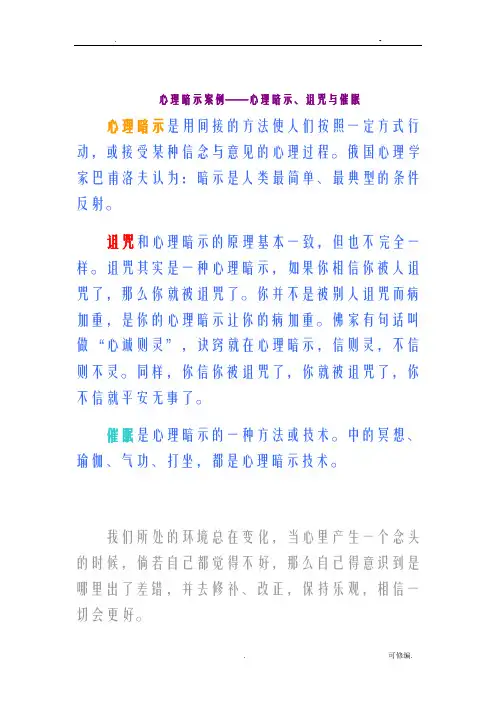 心理暗示案例——心理暗示、诅咒与催眠

心理暗示是用间接的方法使人们按照一定方式行动，或接受某种信念与意见的心理过程。俄国心理学家巴甫洛夫认为：暗示是人类最简单、最典型的条件反射。

诅咒和心理暗示的原理基本一致，但也不完全一样。诅咒其实是一种心理暗示，如果你相信你被人诅咒了，那么你就被诅咒了。你并不是被别人诅咒而病加重，是你的心理暗示让你的病加重。佛家有句话叫做“心诚则灵”，诀窍就在心理暗示，信则灵，不信则不灵。同样，你信你被诅咒了，你就被诅咒了，你不信就平安无事了。

催眠是心理暗示的一种方法或技术。中的冥想、瑜伽、气功、打坐，都是心理暗示技术。

我们所处的环境总在变化，当心里产生一个念头的时候，倘若自己都觉得不好，那么自己得意识到是哪里出了差错，并去修补、改正，保持乐观，相信一切会更好。

可修编.